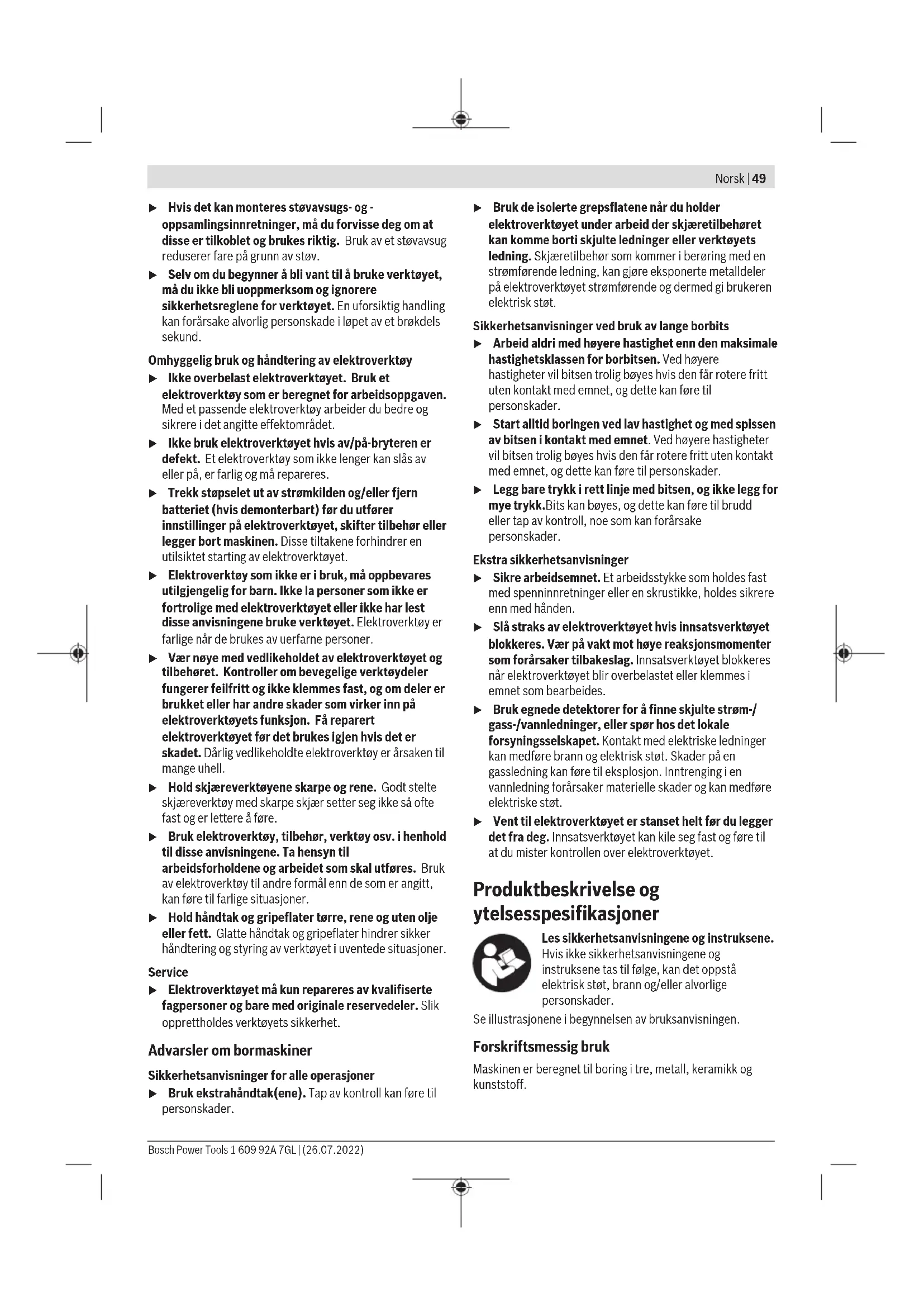 Norsk | 49

▶ Hvis det kan monteres støvavsugs- og -oppsamlingsinnretninger, må du forvisse deg om at disse er tilkoblet og brukes riktig. Bruk av et støvavsug reduserer fare på grunn av støv.

▶ Selv om du begynner å bli vant til å bruke verktøyet, må du ikke bli uoppmerksom og ignorere sikkerhetsreglene for verktøyet. En uforsiktig handling kan forårsake alvorlig personskade i løpet av et brøkdels sekund.

Omhyggelig bruk og håndtering av elektroverktøy

▶ Ikke overbelast elektroverktøyet. Bruk et elektroverktøy som er beregnet for arbeidsoppgaven. Med et passende elektroverktøy arbeider du bedre og sikrere i det angitte effektområdet.

▶ Ikke bruk elektroverktøyet hvis av/på-bryteren er defekt. Et elektroverktøy som ikke lenger kan slås av eller på, er farlig og må repareres.

▶ Trekk støpselet ut av strømkilden og/eller fjern batteriet (hvis demonterbart) før du utfører innstillinger på elektroverktøyet, skifter tilbehør eller legger bort maskinen. Disse tiltakene forhindrer en utilsiktet starting av elektroverktøyet.

▶ Elektroverktøy som ikke er i bruk, må oppbevares utilgjengelig for barn. Ikke la personer som ikke er fortrolige med elektroverktøyet eller ikke har lest disse anvisningene bruke verktøyet. Elektroverktøy er farlige når de brukes av uerfarne personer.

▶ Vær nøye med vedlikeholdet av elektroverktøyet og tilbehøret. Kontroller om bevegelige verktøydeler fungerer feilfritt og ikke klemmes fast, og om deler er brukket eller har andre skader som virker inn på elektroverktøyets funksjon. Få reparert elektroverktøyet før det brukes igjen hvis det er skadet. Dårlig vedlikeholdte elektroverktøy er årsaken til mange uhell.

▶ Hold skjæreverktøyene skarpe og rene. Godt stelte skjæreverktøy med skarpe skjær setter seg ikke så ofte fast og er lettere å føre.

▶ Bruk elektroverktøy, tilbehør, verktøy osv. i henhold til disse anvisningene. Ta hensyn til arbeidsforholdene og arbeidet som skal utføres. Bruk av elektroverktøy til andre formål enn de som er angitt, kan føre til farlige situasjoner.

▶ Hold håndtak og gripeflater tørre, rene og uten olje eller fett. Glatte håndtak og gripeflater hindrer sikker håndtering og styring av verktøyet i uventede situasjoner.

Service

▶ Elektroverktøyet må kun repareres av kvalifiserte fagpersoner og bare med originale reservedeler. Slik opprettholdes verktøyets sikkerhet.

Advarsler om bormaskiner

Sikkerhetsanvisninger for alle operasjoner

▶ Bruk ekstrahåndtak(ene). Tap av kontroll kan føre til personskader.

▶ Bruk de isolerte grepsflatene når du holder elektroverktøyet under arbeid der skjæretilbehøret kan komme borti skjulte ledninger eller verktøyets ledning. Skjæretilbehør som kommer i berøring med en strømførende ledning, kan gjøre eksponerte metalldeler på elektroverktøyet strømførende og dermed gi brukeren elektrisk støt.

Sikkerhetsanvisninger ved bruk av lange borbits

▶ Arbeid aldri med høyere hastighet enn den maksimale hastighetsklassen for borbitsen. Ved høyere hastigheter vil bitsen trolig bøyes hvis den får rotere fritt uten kontakt med emnet, og dette kan føre til personskader.

▶ Start alltid boringen ved lav hastighet og med spissen av bitsen i kontakt med emnet. Ved høyere hastigheter vil bitsen trolig bøyes hvis den får rotere fritt uten kontakt med emnet, og dette kan føre til personskader.

▶ Legg bare trykk i rett linje med bitsen, og ikke legg for mye trykk.Bits kan bøyes, og dette kan føre til brudd eller tap av kontroll, noe som kan forårsake personskader.

Ekstra sikkerhetsanvisninger

▶ Sikre arbeidsemnet. Et arbeidsstykke som holdes fast med spenninnretninger eller en skrustikke, holdes sikrere enn med hånden.

▶ Slå straks av elektroverktøyet hvis innsatsverktøyet blokkeres. Vær på vakt mot høye reaksjonsmomenter som forårsaker tilbakeslag. Innsatsverktøyet blokkeres når elektroverktøyet blir overbelastet eller klemmes i emnet som bearbeides.

▶ Bruk egnede detektorer for å finne skjulte strøm-/gass-/vannledninger, eller spør hos det lokale forsyningsselskapet. Kontakt med elektriske ledninger kan medføre brann og elektrisk støt. Skader på en gassledning kan føre til eksplosjon. Inntrenging i en vannledning forårsaker materielle skader og kan medføre elektriske støt.

▶ Vent til elektroverktøyet er stanset helt før du legger det fra deg. Innsatsverktøyet kan kile seg fast og føre til at du mister kontrollen over elektroverktøyet.

Produktbeskrivelse og ytelsesspesifikasjoner

Les sikkerhetsanvisningene og instruksene. Hvis ikke sikkerhetsanvisningene og instruksene tas til følge, kan det oppstå elektrisk støt, brann og/eller alvorlige personskader.

Se illustrasjonene i begynnelsen av bruksanvisningen.

Forskriftsmessig bruk

Maskinen er beregnet til boring i tre, metall, keramikk og kunststoff.

Bosch Power Tools 1 609 92A 7GL | (26.07.2022)